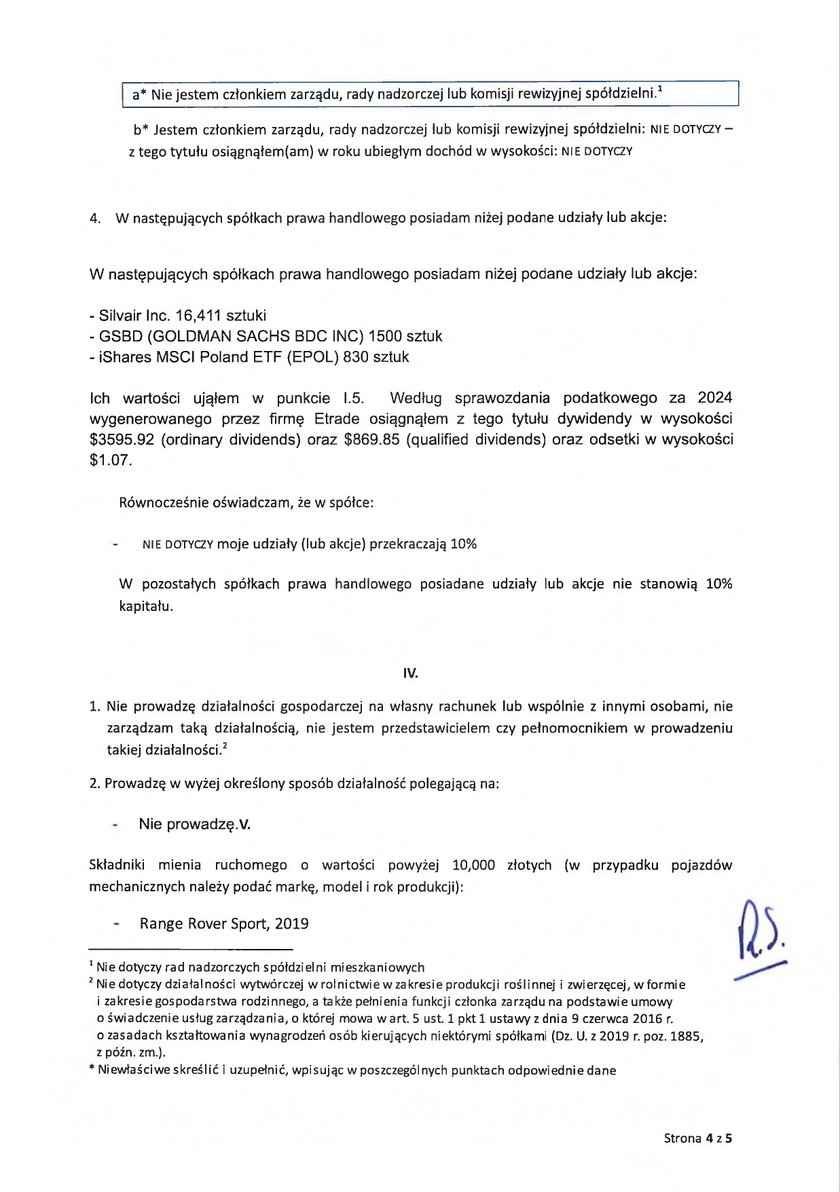 a* Nie jestem członkiem zarządu, rady nadzorczej lub komisji rewizyjnej spółdzielni.$^1$

b* Jestem członkiem zarządu, rady nadzorczej lub komisji rewizyjnej spółdzielni: NIE DOTYCZY – z tego tytułu osiągnąłem(am) w roku ubiegłym dochód w wysokości: NIE DOTYCZY

4. W następujących spółkach prawa handlowego posiadam niżej podane udziały lub akcje:

W następujących spółkach prawa handlowego posiadam niżej podane udziały lub akcje:

- Silvair Inc. 16,411 sztuki
- GSBD (GOLDMAN SACHS BDC INC) 1500 sztuk
- iShares MSCI Poland ETF (EPOL) 830 sztuk

Ich wartości ująłem w punkcie I.5. Według sprawozdania podatkowego za 2024 wygenerowanego przez firmę Etrade osiągnąłem z tego tytułu dywidendy w wysokości \$3595.92 (ordinary dividends) oraz \$869.85 (qualified dividends) oraz odsetki w wysokości \$1.07.

Równocześnie oświadczam, że w spółce:

- NIE DOTYCZY moje udziały (lub akcje) przekraczają 10%

W pozostałych spółkach prawa handlowego posiadane udziały lub akcje nie stanowią 10% kapitału.

IV.

1. Nie prowadzę działalności gospodarczej na własny rachunek lub wspólnie z innymi osobami, nie zarządzam taką działalnością, nie jestem przedstawicielem czy pełnomocnikiem w prowadzeniu takiej działalności.$^2$

2. Prowadzę w wyżej określony sposób działalność polegającą na:

- Nie prowadzę.V.

Składniki mienia ruchomego o wartości powyżej 10,000 złotych (w przypadku pojazdów mechanicznych należy podać markę, model i rok produkcji):

- Range Rover Sport, 2019

R.S.

$^1$ Nie dotyczy rad nadzorczych spółdzielni mieszkaniowych
$^2$ Nie dotyczy działalności wytwórczej w rolnictwie w zakresie produkcji roślinnej i zwierzęcej, w formie i zakresie gospodarstwa rodzinnego, a także pełnienia funkcji członka zarządu na podstawie umowy o świadczenie usług zarządzania, o której mowa w art. 5 ust. 1 pkt 1 ustawy z dnia 9 czerwca 2016 r. o zasadach kształtowania wynagrodzeń osób kierujących niektórymi spółkami (Dz. U. z 2019 r. poz. 1885, z późn. zm.).
* Niewłaściwe skreślić i uzupełnić, wpisując w poszczególnych punktach odpowiednie dane

Strona 4 z 5